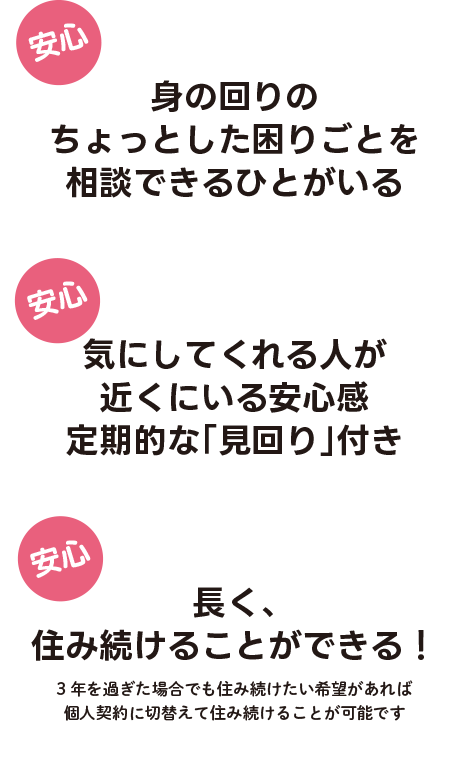 安心

身の回りの
ちょっとした困りごとを
相談できるひとがいる

安心

気にしてくれる人が
近くにいる安心感
定期的な「見回り」付き

安心

長く、
住み続けることができる！

3年を過ぎた場合でも住み続けたい希望があれば
個人契約に切替えて住み続けることが可能です